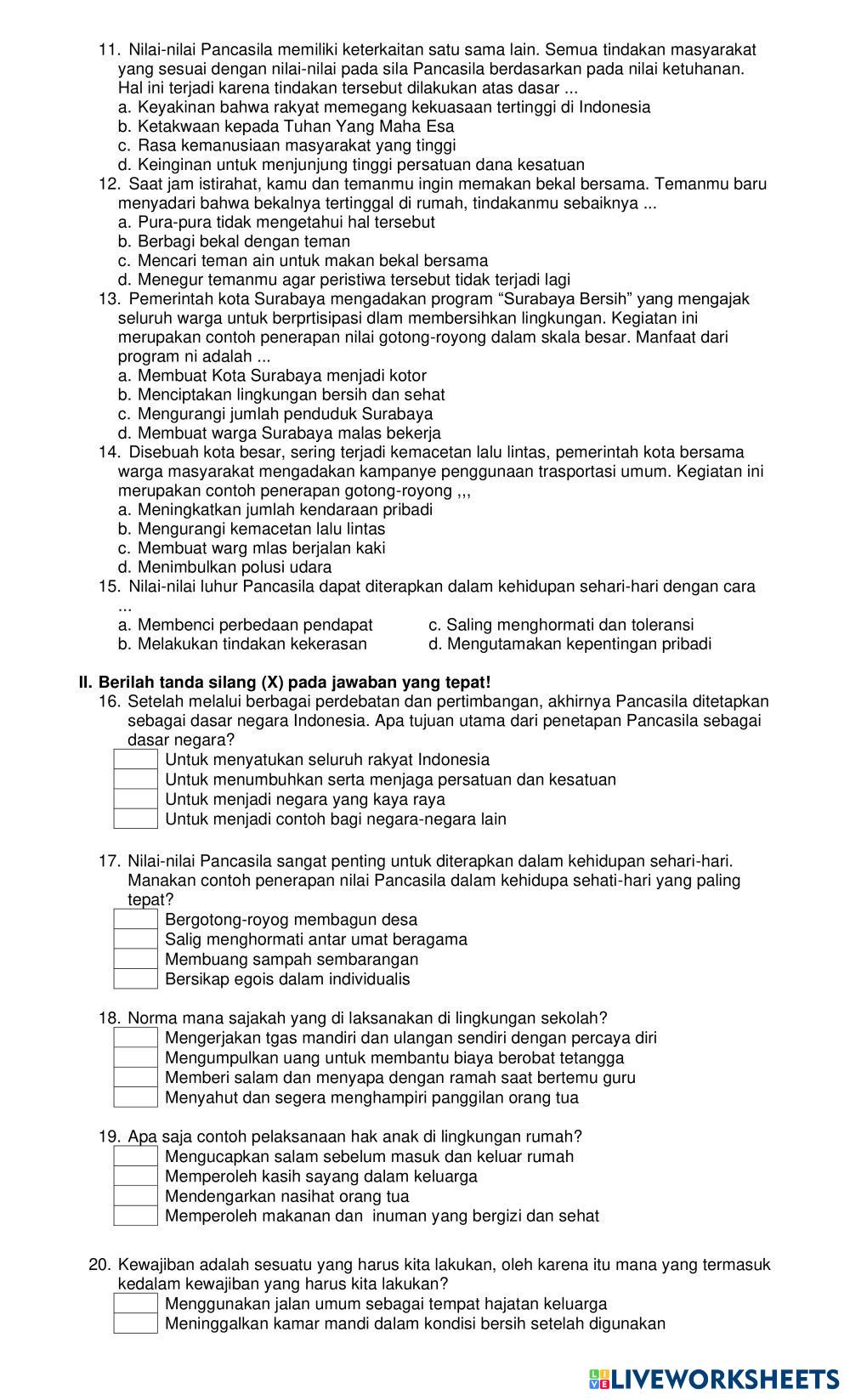 11. Nilai-nilai Pancasila memiliki keterkaitan satu sama lain. Semua tindakan masyarakat yang sesuai dengan nilai-nilai pada sila Pancasila berdasarkan pada nilai ketuhanan. Hal ini terjadi karena tindakan tersebut dilakukan atas dasar ...
a. Keyakinan bahwa rakyat memegang kekuasaan tertinggi di Indonesia
b. Ketakwaan kepada Tuhan Yang Maha Esa
c. Rasa kemanusiaan masyarakat yang tinggi
d. Keinginan untuk menjunjung tinggi persatuan dana kesatuan
12. Saat jam istirahat, kamu dan temanmu ingin memakan bekal bersama. Temanmu baru menyadari bahwa bekalnya tertinggal di rumah, tindakanmu sebaiknya ...
a. Pura-pura tidak mengetahui hal tersebut
b. Berbagi bekal dengan teman
c. Mencari teman ain untuk makan bekal bersama
d. Menegur temanmu agar peristiwa tersebut tidak terjadi lagi
13. Pemerintah kota Surabaya mengadakan program “Surabaya Bersih” yang mengajak seluruh warga untuk berprtisipasi dlam membersihkan lingkungan. Kegiatan ini merupakan contoh penerapan nilai gotong-royong dalam skala besar. Manfaat dari program ni adalah ...
a. Membuat Kota Surabaya menjadi kotor
b. Menciptakan lingkungan bersih dan sehat
c. Mengurangi jumlah penduduk Surabaya
d. Membuat warga Surabaya malas bekerja
14. Disebuah kota besar, sering terjadi kemacetan lalu lintas, pemerintah kota bersama warga masyarakat mengadakan kampanye penggunaan trasportasi umum. Kegiatan ini merupakan contoh penerapan gotong-royong ,,,
a. Meningkatkan jumlah kendaraan pribadi
b. Mengurangi kemacetan lalu lintas
c. Membuat warg mlas berjalan kaki
d. Menimbulkan polusi udara
15. Nilai-nilai luhur Pancasila dapat diterapkan dalam kehidupan sehari-hari dengan cara ...
a. Membenci perbedaan pendapat
b. Melakukan tindakan kekerasan
c. Saling menghormati dan toleransi
d. Mengutamakan kepentingan pribadi

II. Berilah tanda silang (X) pada jawaban yang tepat!
16. Setelah melalui berbagai perdebatan dan pertimbangan, akhirnya Pancasila ditetapkan sebagai dasar negara Indonesia. Apa tujuan utama dari penetapan Pancasila sebagai dasar negara?
Untuk menyatukan seluruh rakyat Indonesia
Untuk menumbuhkan serta menjaga persatuan dan kesatuan
Untuk menjadi negara yang kaya raya
Untuk menjadi contoh bagi negara-negara lain

17. Nilai-nilai Pancasila sangat penting untuk diterapkan dalam kehidupan sehari-hari. Manakan contoh penerapan nilai Pancasila dalam kehidupa sehati-hari yang paling tepat?
Bergotong-royog membagun desa
Salig menghormati antar umat beragama
Membuang sampah sembarangan
Bersikap egois dalam individualis

18. Norma mana sajakah yang di laksanakan di lingkungan sekolah?
Mengerjakan tgas mandiri dan ulangan sendiri dengan percaya diri
Mengumpulkan uang untuk membantu biaya berobat tetangga
Memberi salam dan menyapa dengan ramah saat bertemu guru
Menyahut dan segera menghampiri panggilan orang tua

19. Apa saja contoh pelaksanaan hak anak di lingkungan rumah?
Mengucapkan salam sebelum masuk dan keluar rumah
Memperoleh kasih sayang dalam keluarga
Mendengarkan nasihat orang tua
Memperoleh makanan dan inuman yang bergizi dan sehat

20. Kewajiban adalah sesuatu yang harus kita lakukan, oleh karena itu mana yang termasuk kedalam kewajiban yang harus kita lakukan?
Menggunakan jalan umum sebagai tempat hajatan keluarga
Meninggalkan kamar mandi dalam kondisi bersih setelah digunakan

LIVEWORKSHEETS